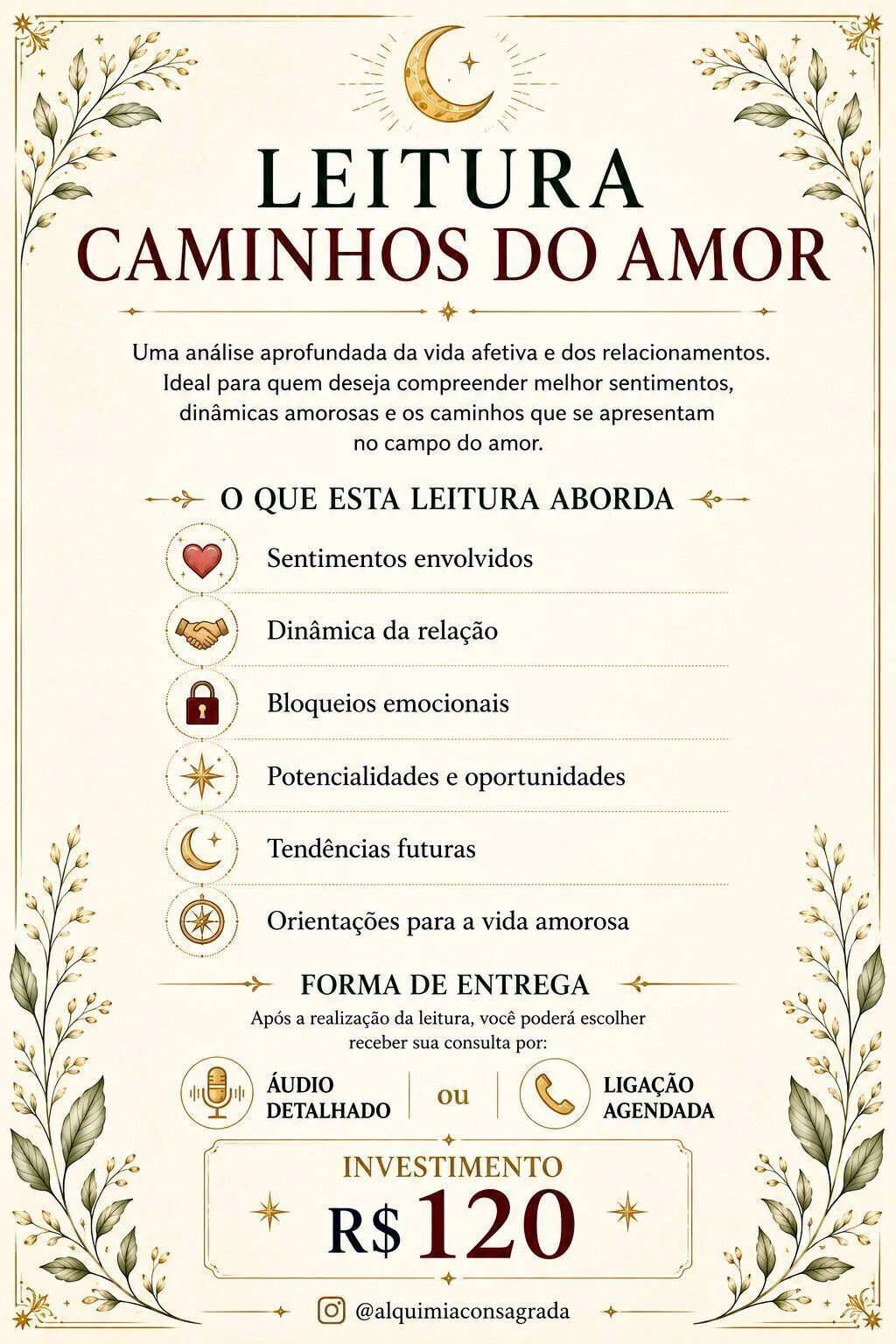 LEITURA
CAMINHOS DO AMOR

Uma análise aprofundada da vida afetiva e dos relacionamentos. Ideal para quem deseja compreender melhor sentimentos, dinâmicas amorosas e os caminhos que se apresentam no campo do amor.

O QUE ESTA LEITURA ABORDA

Sentimentos envolvidos

Dinâmica da relação

Bloqueios emocionais

Potencialidades e oportunidades

Tendências futuras

Orientações para a vida amorosa

FORMA DE ENTREGA

Após a realização da leitura, você poderá escolher receber sua consulta por:

ÁUDIO
DETALHADO

ou

LIGAÇÃO
AGENDADA

INVESTIMENTO
R$ 120

@alquimiaconsagrada